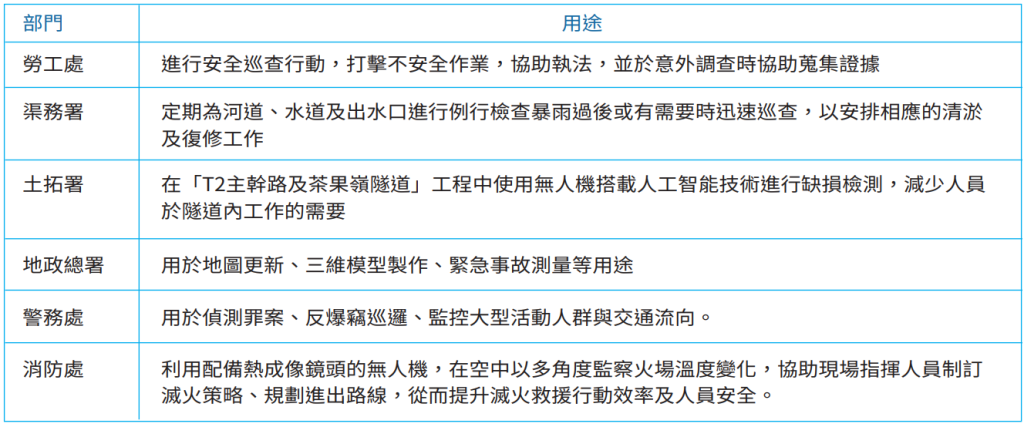 | 部門 | 用途 |
|---|---|
| 勞工處 | 進行安全巡查行動，打擊不安全作業，協助執法，並於意外調查時協助蒐集證據 |
| 渠務署 | 定期為河道、水道及出水口進行例行檢查暴雨過後或有需要時迅速巡查，以安排相應的清淤及復修工作 |
| 土拓署 | 在「T2主幹路及茶果嶺隧道」工程中使用無人機搭載人工智能技術進行缺損檢測，減少人員於隧道內工作的需要 |
| 地政總署 | 用於地圖更新、三維模型製作、緊急事故測量等用途 |
| 警務處 | 用於偵測罪案、反爆竊巡邏、監控大型活動人群與交通流向。 |
| 消防處 | 利用配備熱成像鏡頭的無人機，在空中以多角度監察火場溫度變化，協助現場指揮人員制訂滅火策略、規劃進出路線，從而提升滅火救援行動效率及人員安全。 |